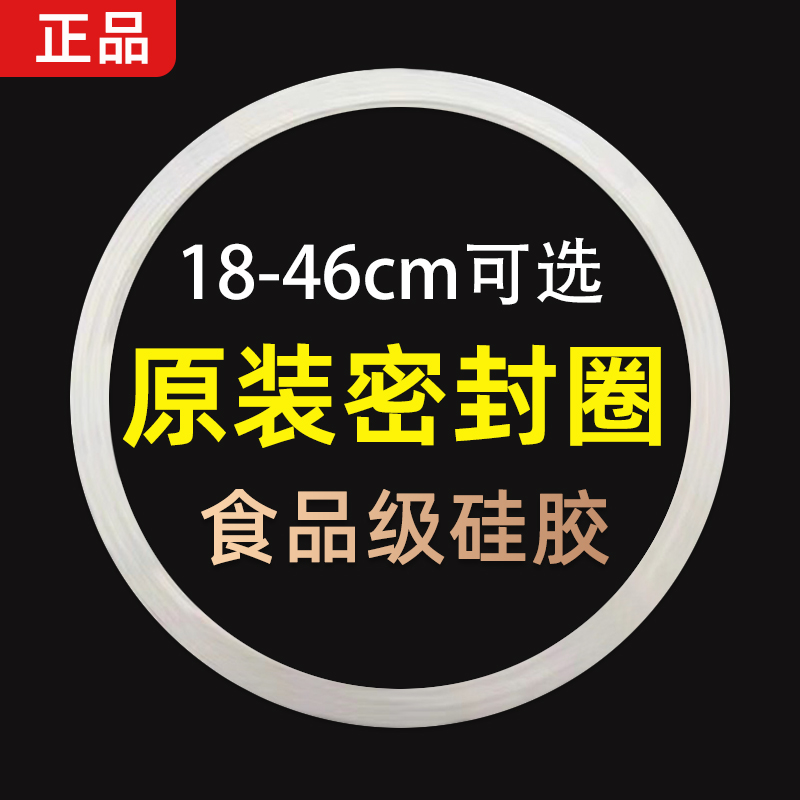 正品

18-46cm可选

原装密封圈

食品级硅胶